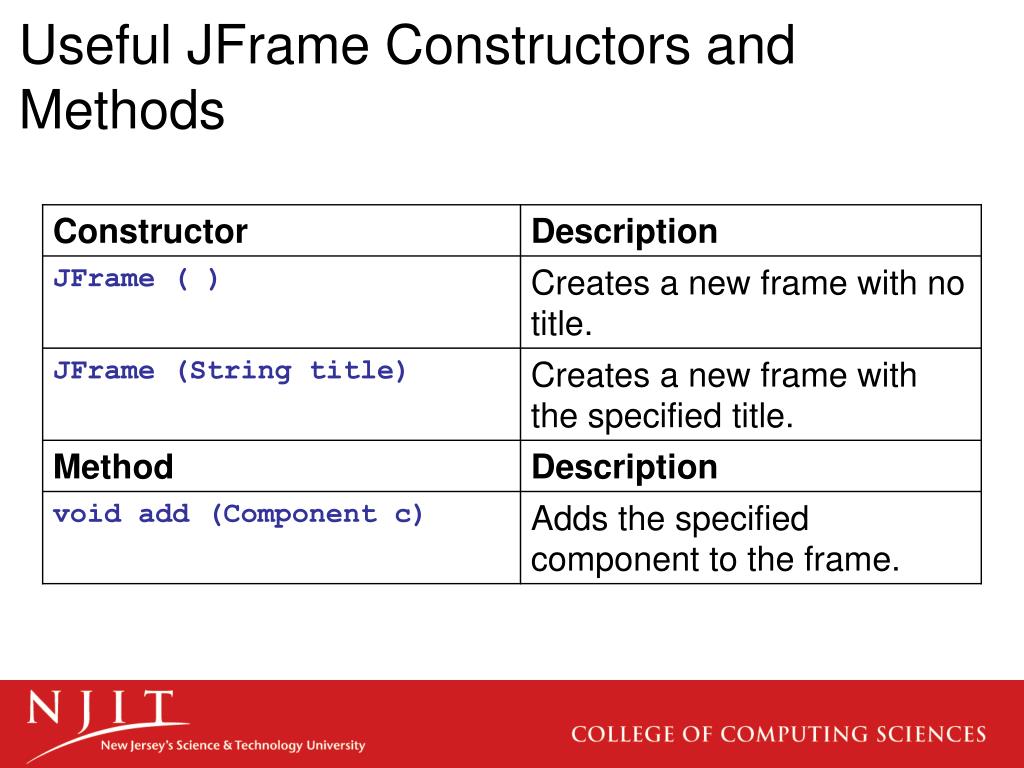 Useful JFrame Constructors and Methods

| Constructor | Description |
|---|---|
| JFrame ( ) | Creates a new frame with no title. |
| JFrame (String title) | Creates a new frame with the specified title. |
| **Method** | **Description** |
| void add (Component c) | Adds the specified component to the frame. |

NJIT
New Jersey's Science & Technology University

COLLEGE OF COMPUTING SCIENCES